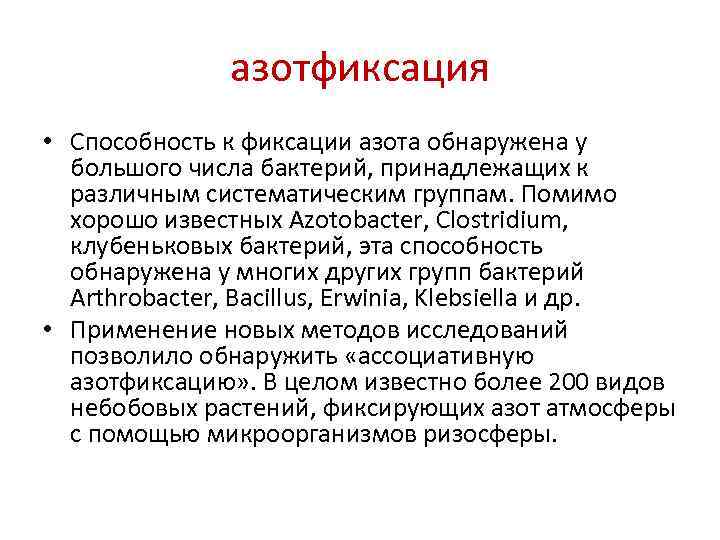 азотфиксация

• Способность к фиксации азота обнаружена у большого числа бактерий, принадлежащих к различным систематическим группам. Помимо хорошо известных Azotobacter, Clostridium, клубеньковых бактерий, эта способность обнаружена у многих других групп бактерий Arthrobacter, Bacillus, Erwinia, Klebsiella и др.
• Применение новых методов исследований позволило обнаружить «ассоциативную азотфиксацию». В целом известно более 200 видов небобовых растений, фиксирующих азот атмосферы с помощью микроорганизмов ризосферы.